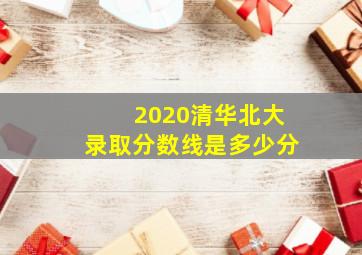 2020清华北大
录取分数线是多少分